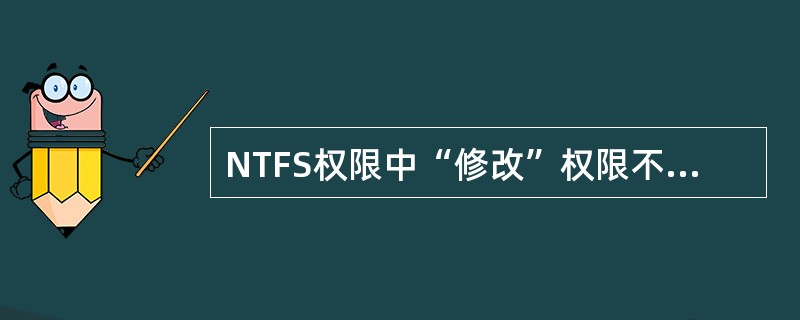 NTFS权限中“修改”权限不...